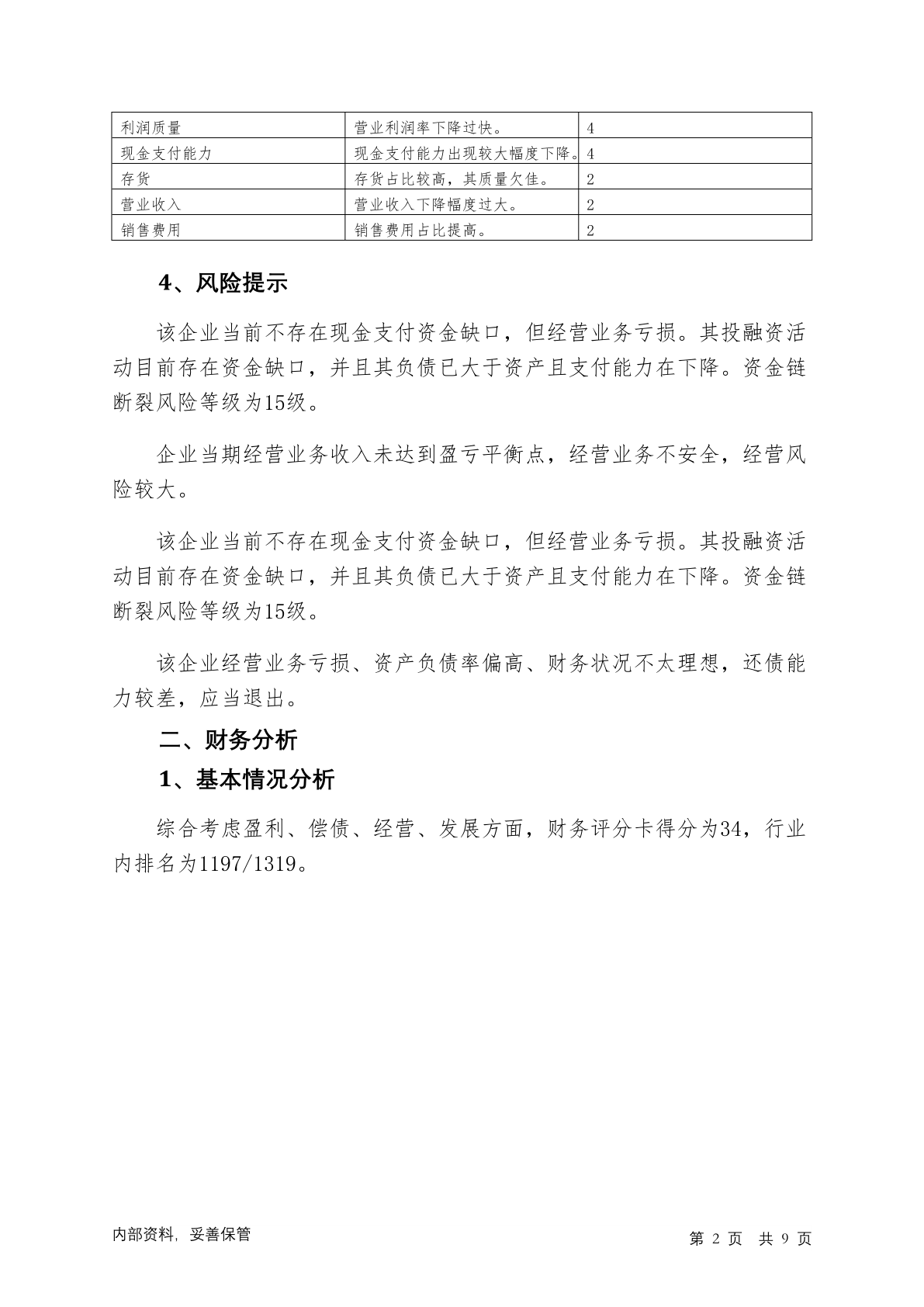 | 利润质量 | 营业利润率下降过快。 | 4 |
|---|---|---|
| 现金支付能力 | 现金支付能力出现较大幅度下降。 | 4 |
| 存货 | 存货占比较高，其质量欠佳。 | 2 |
| 营业收入 | 营业收入下降幅度过大。 | 2 |
| 销售费用 | 销售费用占比提高。 | 2 |

4、风险提示

该企业当前不存在现金支付资金缺口，但经营业务亏损。其投融资活动目前存在资金缺口，并且其负债已大于资产且支付能力在下降。资金链断裂风险等级为15级。

企业当期经营业务收入未达到盈亏平衡点，经营业务不安全，经营风险较大。

该企业当前不存在现金支付资金缺口，但经营业务亏损。其投融资活动目前存在资金缺口，并且其负债已大于资产且支付能力在下降。资金链断裂风险等级为15级。

该企业经营业务亏损、资产负债率偏高、财务状况不太理想，还债能力较差，应当退出。

二、财务分析

1、基本情况分析

综合考虑盈利、偿债、经营、发展方面，财务评分卡得分为34，行业内排名为1197/1319。

内部资料，妥善保管

第 2 页 共 9 页